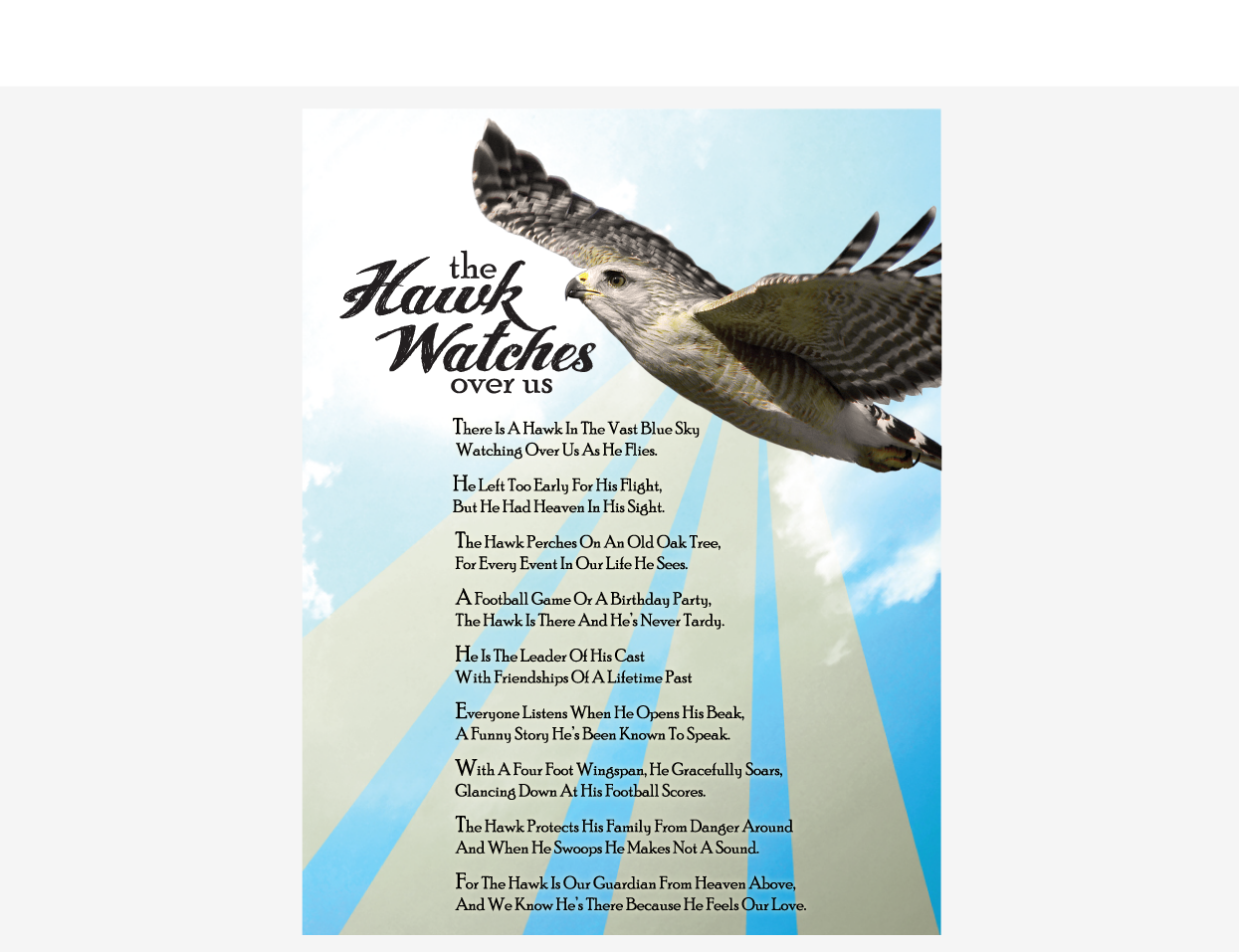 the
Hawk
Watches
over us

There Is A Hawk In The Vast Blue Sky
Watching Over Us As He Flies.

He Left Too Early For His Flight,
But He Had Heaven In His Sight.

The Hawk Perches On An Old Oak Tree,
For Every Event In Our Life He Sees.

A Football Game Or A Birthday Party,
The Hawk Is There And He's Never Tardy.

He Is The Leader Of His Cast
With Friendships Of A Lifetime Past

Everyone Listens When He Opens His Beak,
A Funny Story He's Been Known To Speak.

With A Four Foot Wingspan, He Gracefully Soars,
Glancing Down At His Football Scores.

The Hawk Protects His Family From Danger Around
And When He Swoops He Makes Not A Sound.

For The Hawk Is Our Guardian From Heaven Above,
And We Know He's There Because He Feels Our Love.